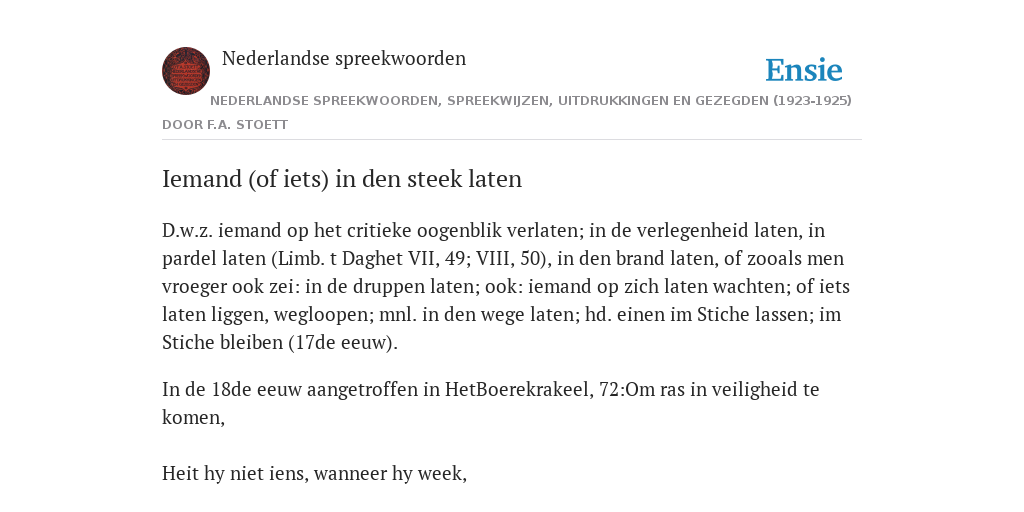 Nederlandse spreekwoorden

Ensie

NEDERLANDSE SPREEKWOORDEN, SPREEKWIJZEN, UITDRUKKINGEN EN GEZEGDEN (1923-1925)

DOOR F.A. STOETT

Iemand (of iets) in den steek laten

D.w.z. iemand op het critieke oogenblik verlaten; in de verlegenheid laten, in pardel laten (Limb. t Daghet VII, 49; VIII, 50), in den brand laten, of zooals men vroeger ook zei: in de druppen laten; ook: iemand op zich laten wachten; of iets laten liggen, wegloopen; mnl. in den wege laten; hd. einen im Stiche lassen; im Stiche bleiben (17de eeuw).

In de 18de eeuw aangetroffen in HetBoerekrakeel, 72:Om ras in veiligheid te komen,

Heit hy niet iens, wanneer hy week,